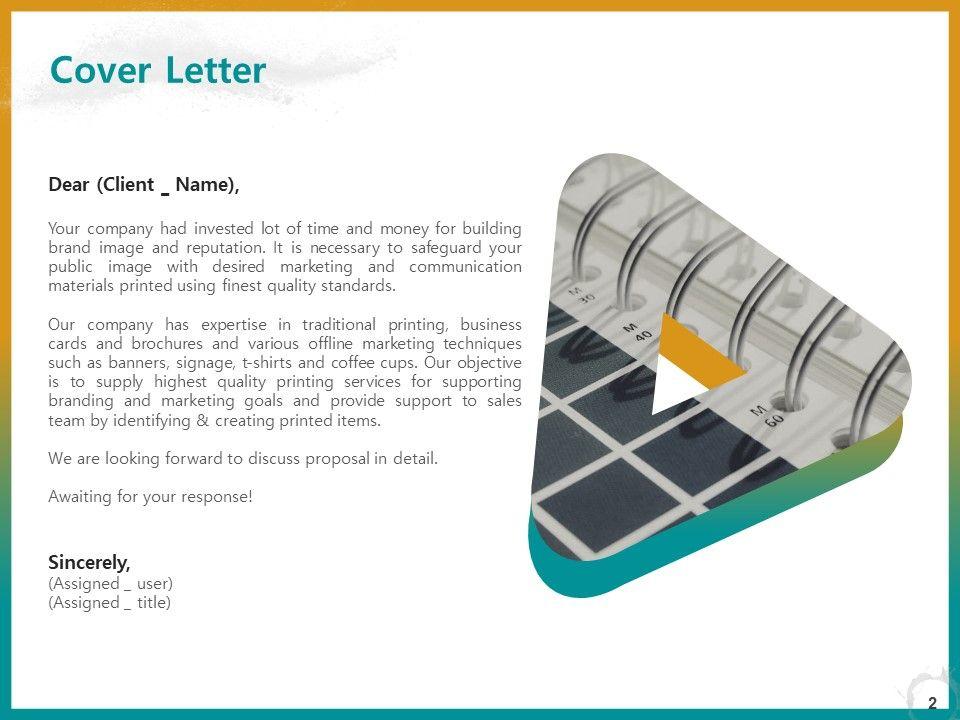 Cover Letter

Dear (Client _ Name),

Your company had invested lot of time and money for building brand image and reputation. It is necessary to safeguard your public image with desired marketing and communication materials printed using finest quality standards.

Our company has expertise in traditional printing, business cards and brochures and various offline marketing techniques such as banners, signage, t-shirts and coffee cups. Our objective is to supply highest quality printing services for supporting branding and marketing goals and provide support to sales team by identifying & creating printed items.

We are looking forward to discuss proposal in detail.

Awaiting for your response!

Sincerely,
(Assigned _ user)
(Assigned _ title)

2